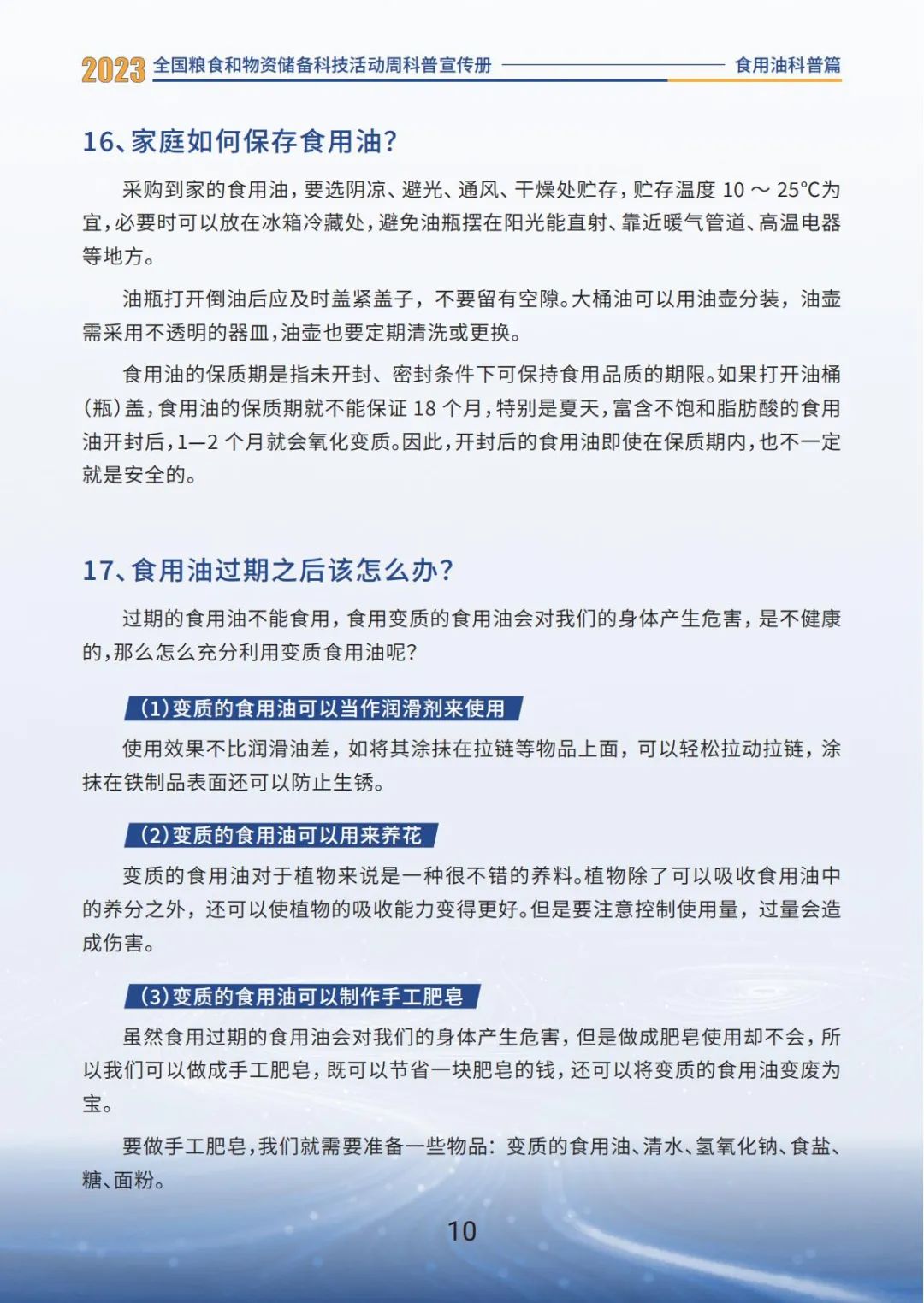 2023 全国粮食和物资储备科技活动周科普宣传册 食用油科普篇

16、家庭如何保存食用油?

采购到家的食用油，要选阴凉、避光、通风、干燥处贮存，贮存温度 10 ～ 25℃为宜，必要时可以放在冰箱冷藏处，避免油瓶摆在阳光能直射、靠近暖气管道、高温电器等地方。

油瓶打开倒油后应及时盖紧盖子，不要留有空隙。大桶油可以用油壶分装，油壶需采用不透明的器皿，油壶也要定期清洗或更换。

食用油的保质期是指未开封、密封条件下可保持食用品质的期限。如果打开油桶(瓶)盖，食用油的保质期就不能保证 18 个月，特别是夏天，富含不饱和脂肪酸的食用油开封后，1—2 个月就会氧化变质。因此，开封后的食用油即使在保质期内，也不一定就是安全的。

17、食用油过期之后该怎么办?

过期的食用油不能食用，食用变质的食用油会对我们的身体产生危害，是不健康的，那么怎么充分利用变质食用油呢?

(1)变质的食用油可以当作润滑剂来使用

使用效果不比润滑油差，如将其涂抹在拉链等物品上面，可以轻松拉动拉链，涂抹在铁制品表面还可以防止生锈。

(2)变质的食用油可以用来养花

变质的食用油对于植物来说是一种很不错的养料。植物除了可以吸收食用油中的养分之外，还可以使植物的吸收能力变得更好。但是要注意控制使用量，过量会造成伤害。

(3)变质的食用油可以制作手工肥皂

虽然食用过期的食用油会对我们的身体产生危害，但是做成肥皂使用却不会，所以我们可以做成手工肥皂，既可以节省一块肥皂的钱，还可以将变质的食用油变废为宝。

要做手工肥皂，我们就需要准备一些物品：变质的食用油、清水、氢氧化钠、食盐、糖、面粉。

10